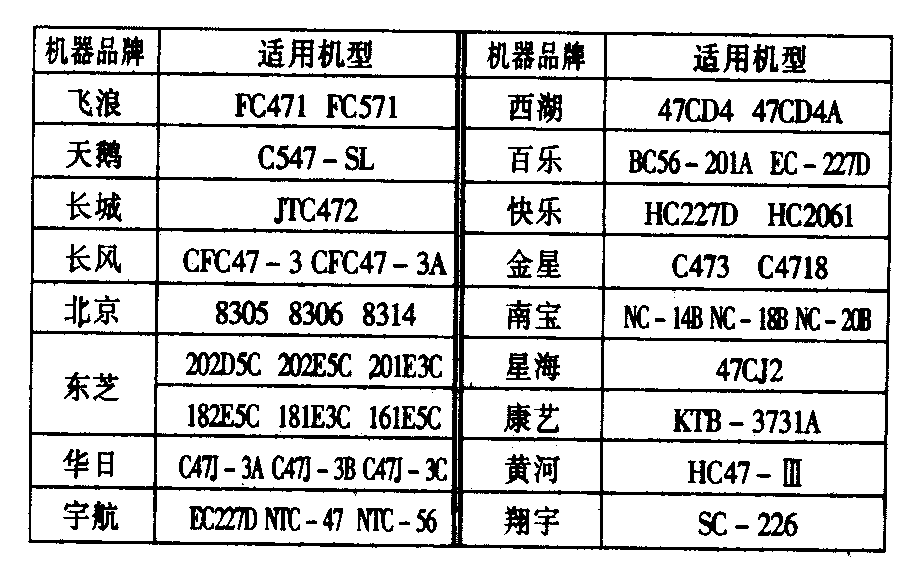 | 机器品牌 | 适用机型 | 机器品牌 | 适用机型 |
|---|---|---|---|
| 飞浪 | FC471 FC571 | 西湖 | 47CD4 47CD4A |
| 天鹅 | C547 - SL | 百乐 | BC56 - 201A EC - 227D |
| 长城 | JTC472 | 快乐 | HC227D HC2061 |
| 长风 | CFC47 - 3 CFC47 - 3A | 金星 | C473 C4718 |
| 北京 | 8305 8306 8314 | 南宝 | NC - 14B NC - 18B NC - 20B |
| 东芝 | 202D5C 202E5C 201E3C | 星海 | 47CJ2 |
|  | 182E5C 181E3C 161E5C | 康艺 | KTB - 3731A |
| 华日 | C47J - 3A C47J - 3B C47J - 3C | 黄河 | HC47 - Ⅲ |
| 宇航 | EC227D NTC - 47 NTC - 56 | 翔宇 | SC - 226 |